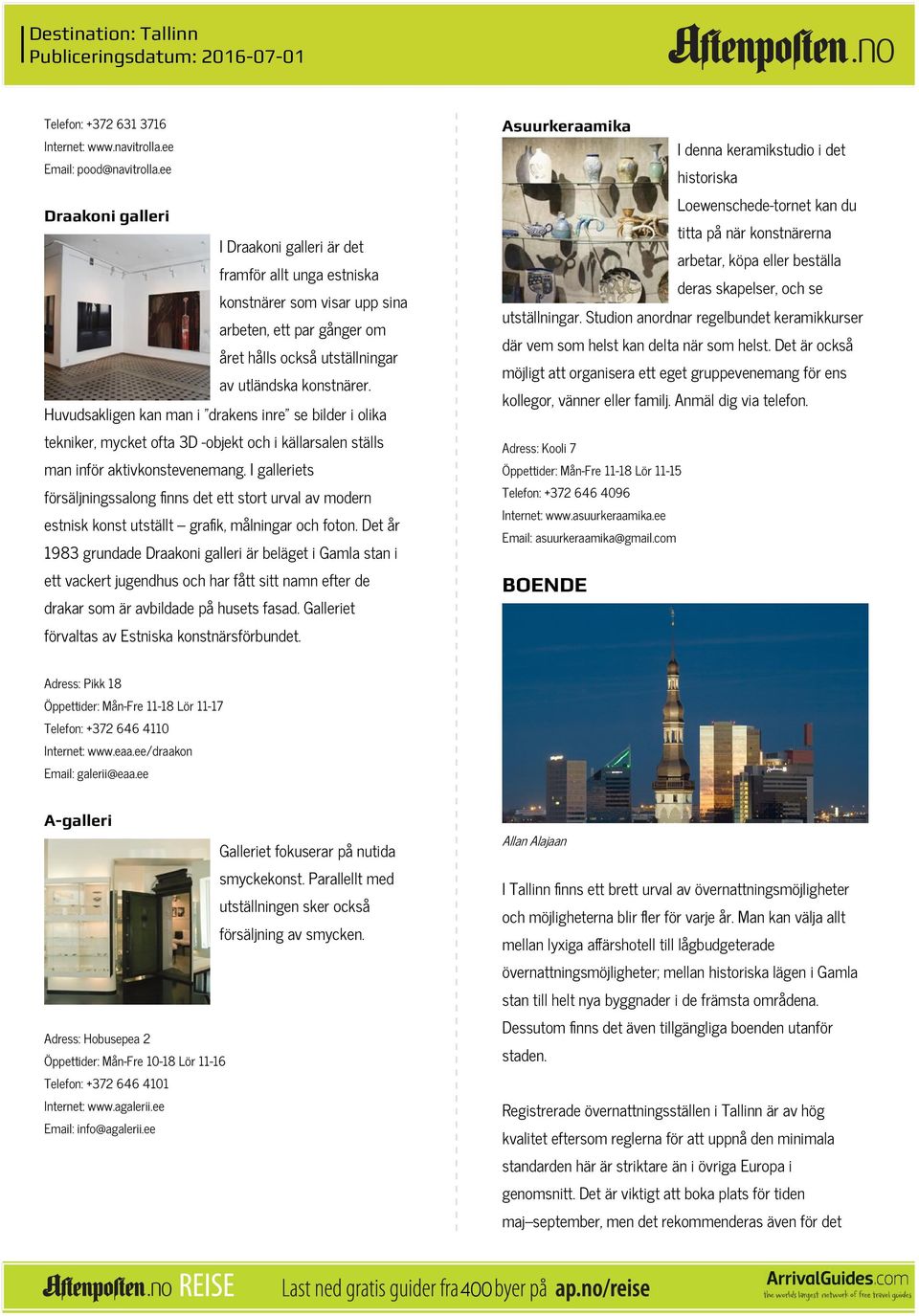 Destination: Tallinn
Publiceringsdatum: 2016-07-01

Aftenposten.no

Telefon: +372 631 3716
Internet: www.navitrolla.ee
Email: pood@navitrolla.ee

Draakoni galleri

I Draakoni galleri är det framför allt unga estniska konstnärer som visar upp sina arbeten, ett par gånger om året hålls också utställningar av utländska konstnärer. Huvudsakligen kan man i "drakens inre" se bilder i olika tekniker, mycket ofta 3D -objekt och i källarsalen ställs man inför aktivkonstevenemang. I galleriets försäljningssalong finns det ett stort urval av modern estnisk konst utställt – grafik, målningar och foton. Det år 1983 grundade Draakoni galleri är beläget i Gamla stan i ett vackert jugendhus och har fått sitt namn efter de drakar som är avbildade på husets fasad. Galleriet förvaltas av Estniska konstnärsförbundet.

Adress: Pikk 18
Öppettider: Mån-Fre 11-18 Lör 11-17
Telefon: +372 646 4110
Internet: www.eaa.ee/draakon
Email: galerii@eaa.ee

A-galleri

Galleriet fokuserar på nutida smyckekonst. Parallellt med utställningen sker också försäljning av smycken.

Adress: Hobusepea 2
Öppettider: Mån-Fre 10-18 Lör 11-16
Telefon: +372 646 4101
Internet: www.agalerii.ee
Email: info@agalerii.ee

Asuurkeraamika

I denna keramikstudio i det historiska Loewenschede-tornet kan du titta på när konstnärerna arbetar, köpa eller beställa deras skapelser, och se utställningar. Studion anordnar regelbundet keramikkurser där vem som helst kan delta när som helst. Det är också möjligt att organisera ett eget gruppevenemang för ens kollegor, vänner eller familj. Anmäl dig via telefon.

Adress: Kooli 7
Öppettider: Mån-Fre 11-18 Lör 11-15
Telefon: +372 646 4096
Internet: www.asuurkeraamika.ee
Email: asuurkeraamika@gmail.com

BOENDE

Allan Alajaan

I Tallinn finns ett brett urval av övernattningsmöjligheter och möjligheterna blir fler för varje år. Man kan välja allt mellan lyxiga affärshotell till lågbudgeterade övernattningsmöjligheter; mellan historiska lägen i Gamla stan till helt nya byggnader i de främsta områdena. Dessutom finns det även tillgängliga boenden utanför staden.

Registrerade övernattningsställen i Tallinn är av hög kvalitet eftersom reglerna för att uppnå den minimala standarden här är striktare än i övriga Europa i genomsnitt. Det är viktigt att boka plats för tiden maj–september, men det rekommenderas även för det

Aftenposten.no REISE   Last ned gratis guider fra 400 byer på ap.no/reise   ArrivalGuides.com the worlds largest network of free travel guides